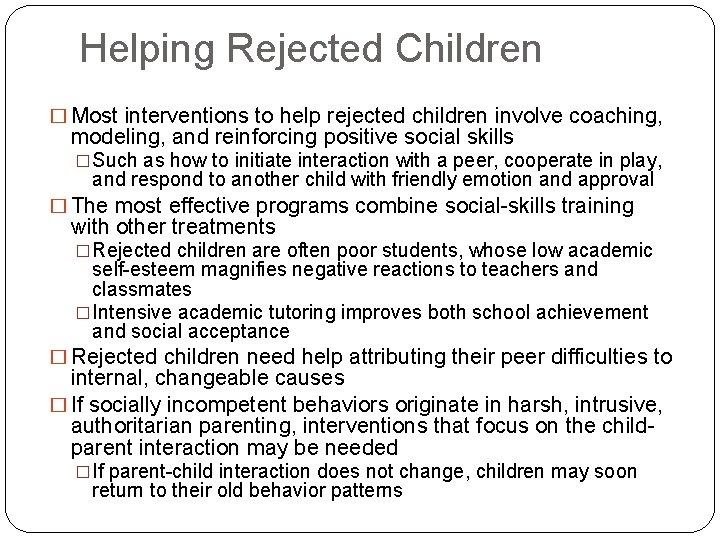 Helping Rejected Children

□ Most interventions to help rejected children involve coaching, modeling, and reinforcing positive social skills

□ Such as how to initiate interaction with a peer, cooperate in play, and respond to another child with friendly emotion and approval

□ The most effective programs combine social-skills training with other treatments

□ Rejected children are often poor students, whose low academic self-esteem magnifies negative reactions to teachers and classmates

□ Intensive academic tutoring improves both school achievement and social acceptance

□ Rejected children need help attributing their peer difficulties to internal, changeable causes

□ If socially incompetent behaviors originate in harsh, intrusive, authoritarian parenting, interventions that focus on the child-parent interaction may be needed

□ If parent-child interaction does not change, children may soon return to their old behavior patterns